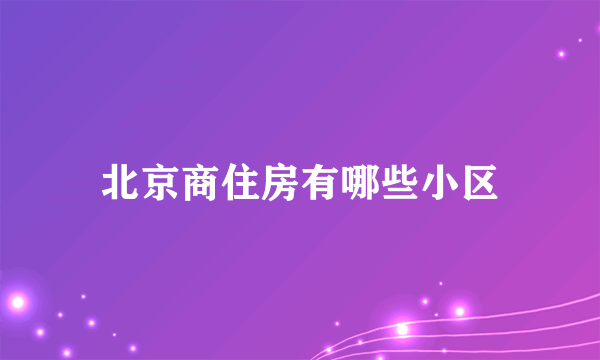 北京商住房有哪些小区